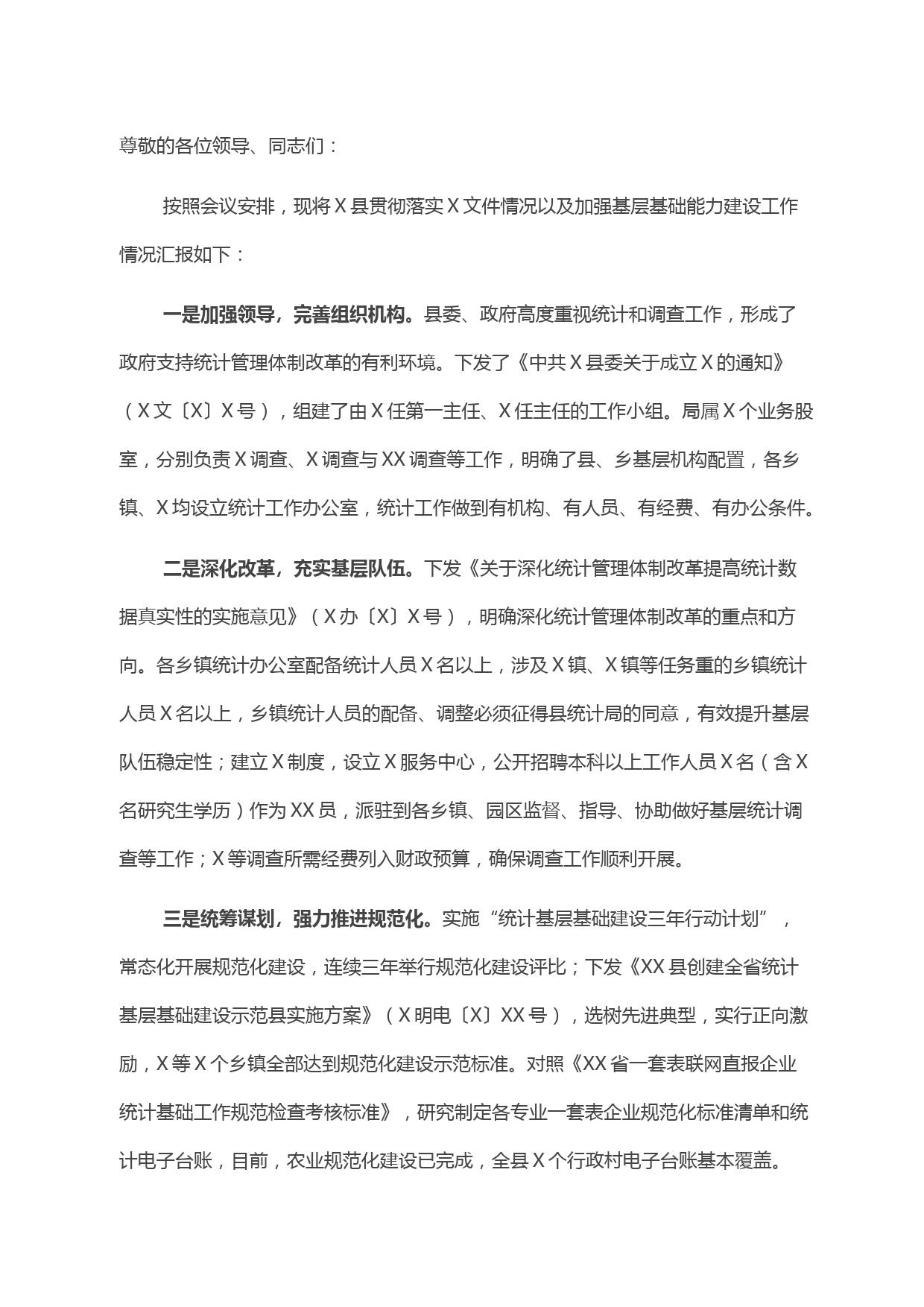 尊敬的各位领导、同志们：

按照会议安排，现将X县贯彻落实X文件情况以及加强基层基础能力建设工作情况汇报如下：

一是加强领导，完善组织机构。县委、政府高度重视统计和调查工作，形成了政府支持统计管理体制改革的有利环境。下发了《中共X县委关于成立X的通知》（X文〔X〕X号），组建了由X任第一主任、X任主任的工作小组。局属X个业务股室，分别负责X调查、X调查与XX调查等工作，明确了县、乡基层机构配置，各乡镇、X均设立统计工作办公室，统计工作做到有机构、有人员、有经费、有办公条件。

二是深化改革，充实基层队伍。下发《关于深化统计管理体制改革提高统计数据真实性的实施意见》（X办〔X〕X号），明确深化统计管理体制改革的重点和方向。各乡镇统计办公室配备统计人员X名以上，涉及X镇、X镇等任务重的乡镇统计人员X名以上，乡镇统计人员的配备、调整必须征得县统计局的同意，有效提升基层队伍稳定性；建立X制度，设立X服务中心，公开招聘本科以上工作人员X名（含X名研究生学历）作为XX员，派驻到各乡镇、园区监督、指导、协助做好基层统计调查等工作；X等调查所需经费列入财政预算，确保调查工作顺利开展。

三是统筹谋划，强力推进规范化。实施“统计基层基础建设三年行动计划”，常态化开展规范化建设，连续三年举行规范化建设评比；下发《XX县创建全省统计基层基础建设示范县实施方案》（X明电〔X〕XX号），选树先进典型，实行正向激励，X等X个乡镇全部达到规范化建设示范标准。对照《XX省一套表联网直报企业统计基础工作规范检查考核标准》，研究制定各专业一套表企业规范化标准清单和统计电子台账，目前，农业规范化建设已完成，全县X个行政村电子台账基本覆盖。